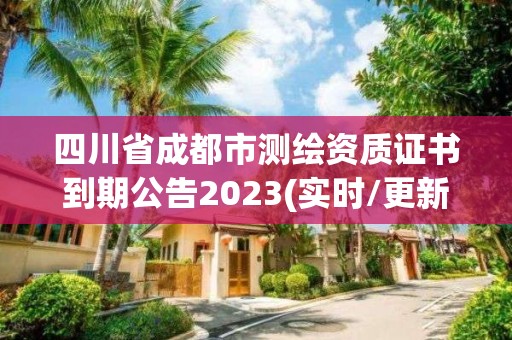 四川省成都市测绘资质证书到期公告2023(实时/更新